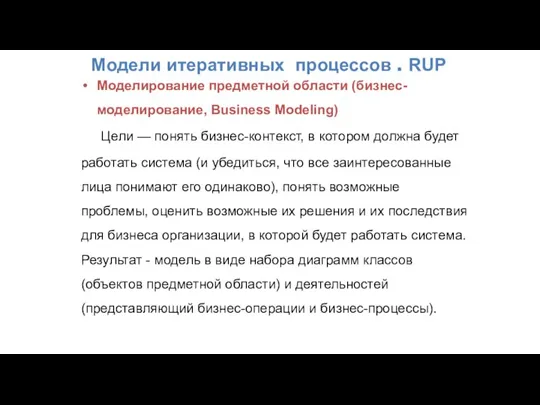 Модели итеративных процессов . RUP

• Моделирование предметной области (бизнес-моделирование, Business Modeling)

Цели — понять бизнес-контекст, в котором должна будет работать система (и убедиться, что все заинтересованные лица понимают его одинаково), понять возможные проблемы, оценить возможные их решения и их последствия для бизнеса организации, в которой будет работать система. Результат - модель в виде набора диаграмм классов (объектов предметной области) и деятельностей (представляющий бизнес-операции и бизнес-процессы).